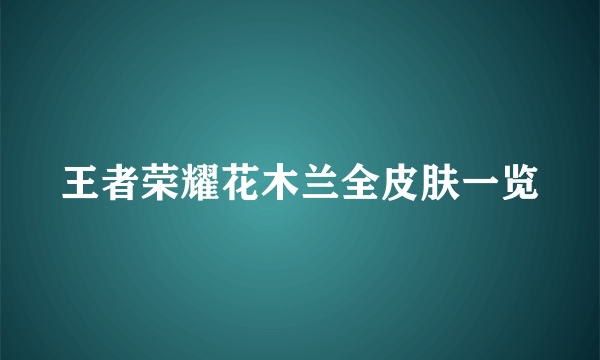 王者荣耀花木兰全皮肤一览